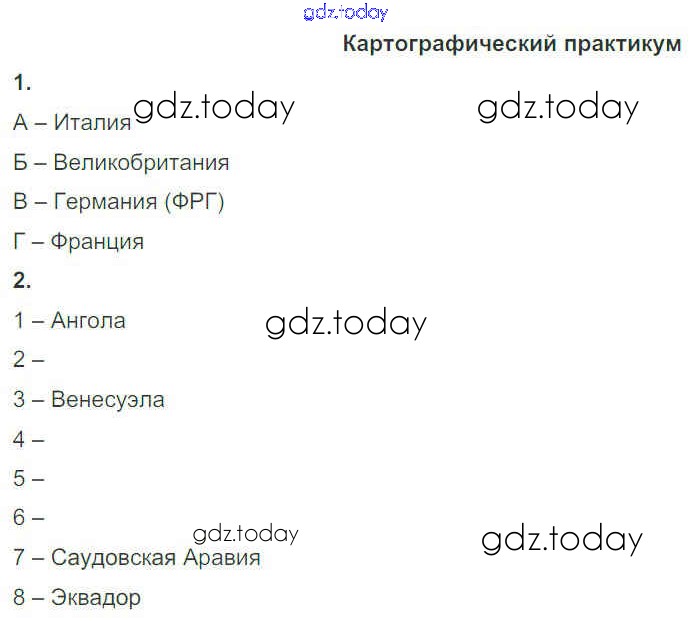 Картографический практикум

1.

А – Италия

Б – Великобритания

В – Германия (ФРГ)

Г – Франция

2.

1 – Ангола

2 –

3 – Венесуэла

4 –

5 –

6 –

7 – Саудовская Аравия

8 – Эквадор

gdz.today